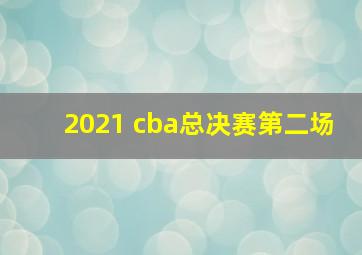 2021 cba总决赛第二场